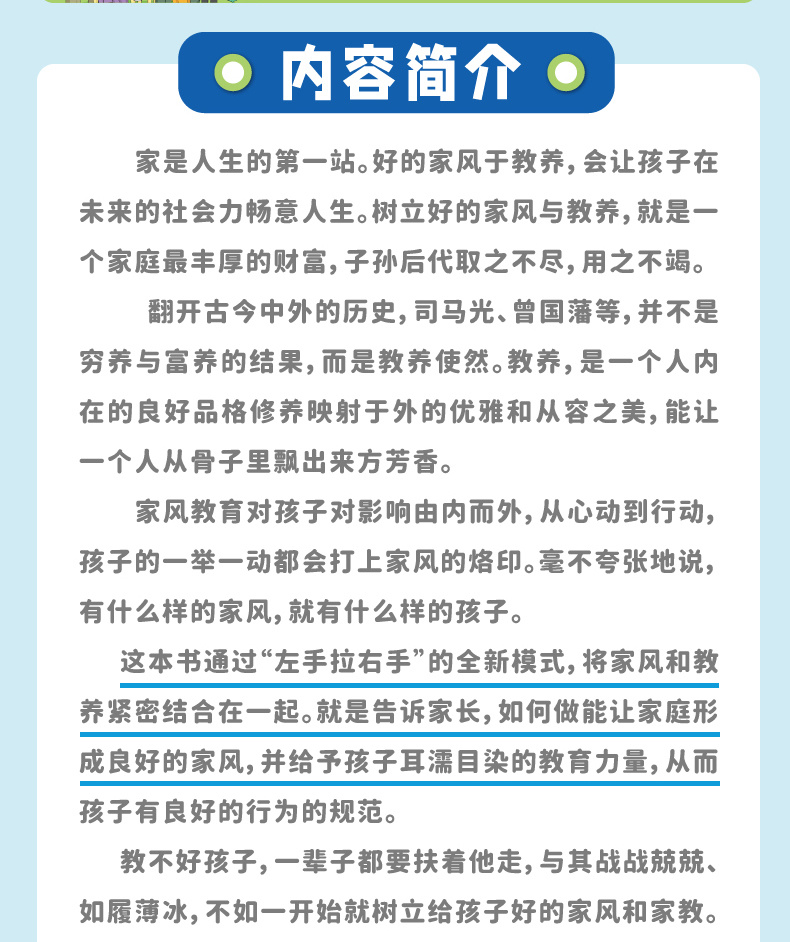 内容简介

家是人生的第一站。好的家风于教养，会让孩子在未来的社会力畅意人生。树立好的家风与教养，就是一个家庭最丰厚的财富，子孙后代取之不尽，用之不竭。

翻开古今中外的历史，司马光、曾国藩等，并不是穷养与富养的结果，而是教养使然。教养，是一个人内在的良好品格修养映射于外的优雅和从容之美，能让一个人从骨子里飘出来方芳香。

家风教育对孩子对影响由内而外，从心动到行动，孩子的一举一动都会打上家风的烙印。毫不夸张地说，有什么样的家风，就有什么样的孩子。

这本书通过“左手拉右手”的全新模式，将家风和教养紧密结合在一起。就是告诉家长，如何做能让家庭形成良好的家风，并给予孩子耳濡目染的教育力量，从而孩子有良好的行为的规范。

教不好孩子，一辈子都要扶着他走，与其战战兢兢、如履薄冰，不如一开始就树立给孩子好的家风和家教。